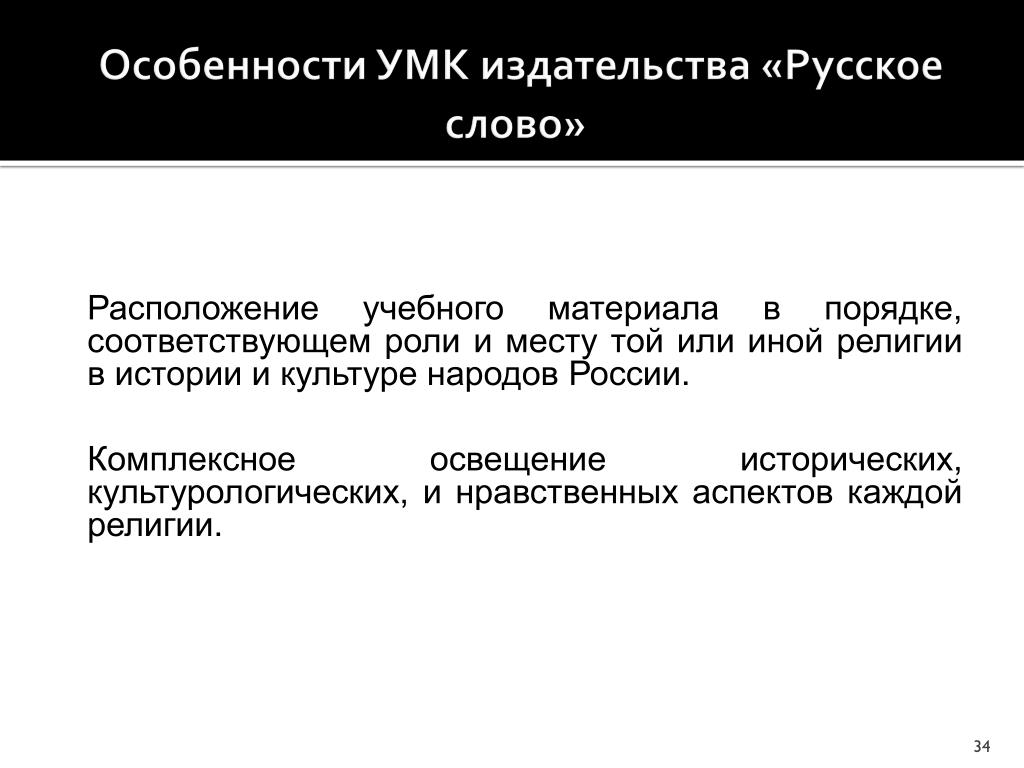 Особенности УМК издательства «Русское слово»

Расположение учебного материала в порядке, соответствующем роли и месту той или иной религии в истории и культуре народов России.

Комплексное освещение исторических, культурологических, и нравственных аспектов каждой религии.

34